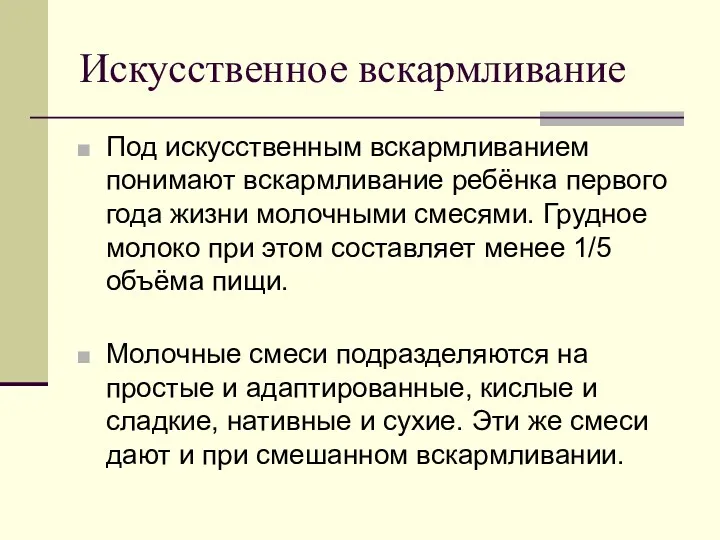 Искусственное вскармливание

Под искусственным вскармливанием понимают вскармливание ребёнка первого года жизни молочными смесями. Грудное молоко при этом составляет менее 1/5 объёма пищи.

Молочные смеси подразделяются на простые и адаптированные, кислые и сладкие, нативные и сухие. Эти же смеси дают и при смешанном вскармливании.